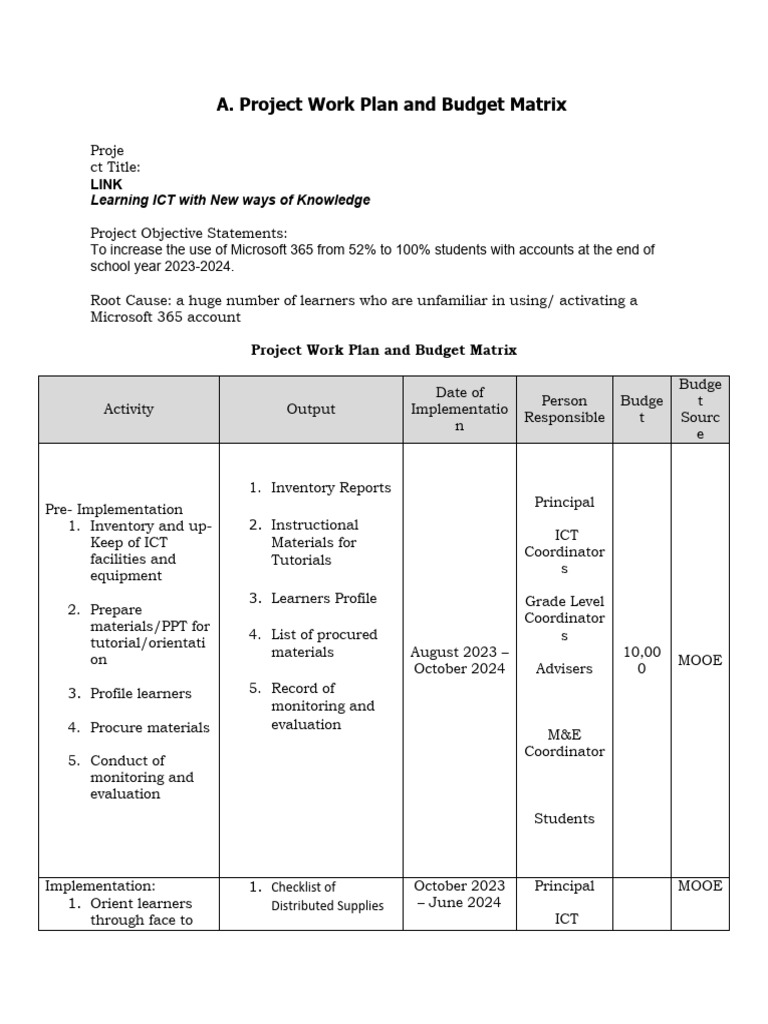 A. Project Work Plan and Budget Matrix

Proje ct Title:
LINK
Learning ICT with New ways of Knowledge

Project Objective Statements:
To increase the use of Microsoft 365 from 52% to 100% students with accounts at the end of school year 2023-2024.

Root Cause: a huge number of learners who are unfamiliar in using/ activating a Microsoft 365 account

Project Work Plan and Budget Matrix

| Activity | Output | Date of Implementation | Person Responsible | Budget | Budget Source |
|---|---|---|---|---|---|
| Pre- Implementation 1. Inventory and up-Keep of ICT facilities and equipment 2. Prepare materials/PPT for tutorial/orientation 3. Profile learners 4. Procure materials 5. Conduct of monitoring and evaluation | 1. Inventory Reports 2. Instructional Materials for Tutorials 3. Learners Profile 4. List of procured materials 5. Record of monitoring and evaluation | August 2023 – October 2024 | Principal ICT Coordinators Grade Level Coordinators Advisers M&E Coordinator Students | 10,000 | MOOE |
| Implementation: 1. Orient learners through face to | 1. Checklist of Distributed Supplies | October 2023 – June 2024 | Principal ICT | | MOOE |